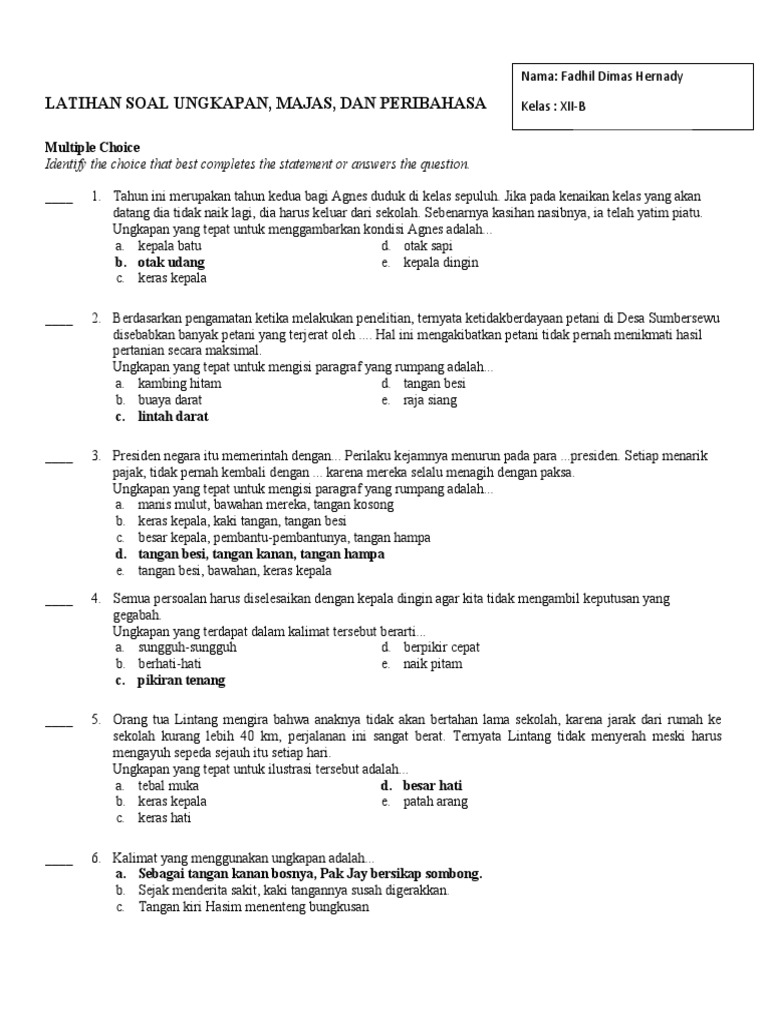 Nama: Fadhil Dimas Hernady

Kelas : XII-B

LATIHAN SOAL UNGKAPAN, MAJAS, DAN PERIBAHASA

Multiple Choice
Identify the choice that best completes the statement or answers the question.

____ 1. Tahun ini merupakan tahun kedua bagi Agnes duduk di kelas sepuluh. Jika pada kenaikan kelas yang akan datang dia tidak naik lagi, dia harus keluar dari sekolah. Sebenarnya kasihan nasibnya, ia telah yatim piatu. Ungkapan yang tepat untuk menggambarkan kondisi Agnes adalah...
a. kepala batu
b. otak udang
c. keras kepala
d. otak sapi
e. kepala dingin

____ 2. Berdasarkan pengamatan ketika melakukan penelitian, ternyata ketidakberdayaan petani di Desa Sumbersewu disebabkan banyak petani yang terjerat oleh .... Hal ini mengakibatkan petani tidak pernah menikmati hasil pertanian secara maksimal.
Ungkapan yang tepat untuk mengisi paragraf yang rumpang adalah...
a. kambing hitam
b. buaya darat
c. lintah darat
d. tangan besi
e. raja siang

____ 3. Presiden negara itu memerintah dengan... Perilaku kejamnya menurun pada para ...presiden. Setiap menarik pajak, tidak pernah kembali dengan ... karena mereka selalu menagih dengan paksa.
Ungkapan yang tepat untuk mengisi paragraf yang rumpang adalah...
a. manis mulut, bawahan mereka, tangan kosong
b. keras kepala, kaki tangan, tangan besi
c. besar kepala, pembantu-pembantunya, tangan hampa
d. tangan besi, tangan kanan, tangan hampa
e. tangan besi, bawahan, keras kepala

____ 4. Semua persoalan harus diselesaikan dengan kepala dingin agar kita tidak mengambil keputusan yang gegabah.
Ungkapan yang terdapat dalam kalimat tersebut berarti...
a. sungguh-sungguh
b. berhati-hati
c. pikiran tenang
d. berpikir cepat
e. naik pitam

____ 5. Orang tua Lintang mengira bahwa anaknya tidak akan bertahan lama sekolah, karena jarak dari rumah ke sekolah kurang lebih 40 km, perjalanan ini sangat berat. Ternyata Lintang tidak menyerah meski harus mengayuh sepeda sejauh itu setiap hari.
Ungkapan yang tepat untuk ilustrasi tersebut adalah...
a. tebal muka
b. keras kepala
c. keras hati
d. besar hati
e. patah arang

____ 6. Kalimat yang menggunakan ungkapan adalah...
a. Sebagai tangan kanan bosnya, Pak Jay bersikap sombong.
b. Sejak menderita sakit, kaki tangannya susah digerakkan.
c. Tangan kiri Hasim menenteng bungkusan